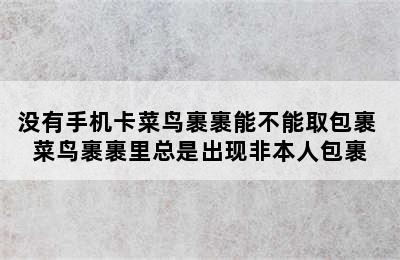 没有手机卡菜鸟裹裹能不能取包裹
菜鸟裹裹里总是出现非本人包裹